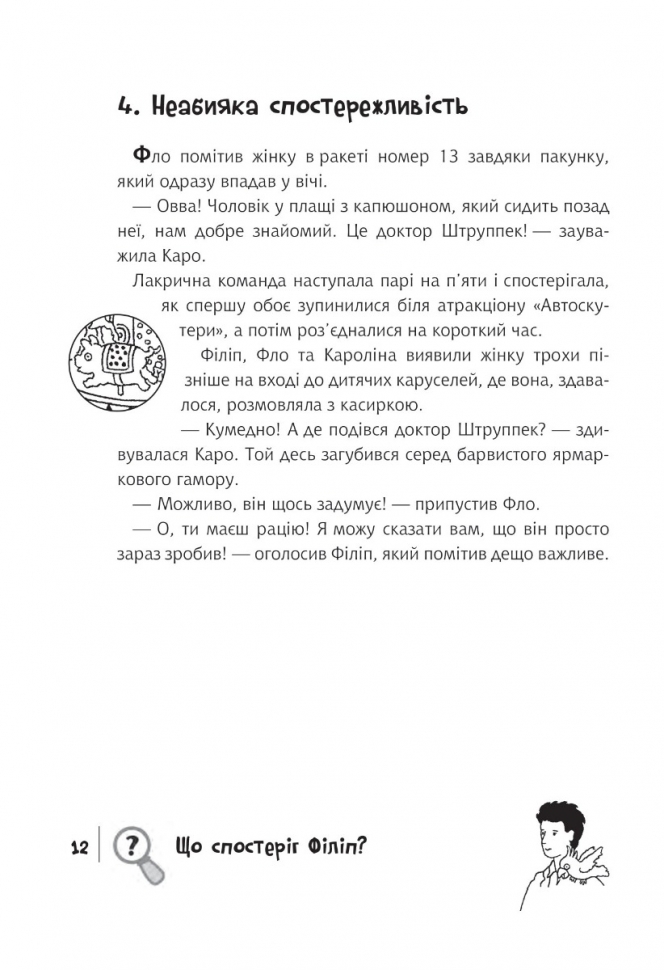 4. Неабияка спостережливість

Фло помітив жінку в ракеті номер 13 завдяки пакунку, який одразу впадав у вічі.

— Овва! Чоловік у плащі з капюшоном, який сидить позад неї, нам добре знайомий. Це доктор Штруппек! — зауважила Каро.

Лакрична команда наступала парі на п'яти і спостерігала, як спершу обоє зупинилися біля атракціону «Автоскутери», а потім роз'єдналися на короткий час.

Філіп, Фло та Кароліна виявили жінку трохи пізніше на вході до дитячих каруселей, де вона, здавалося, розмовляла з касиркою.

— Кумедно! А де подівся доктор Штруппек? — здивувалася Каро. Той десь загубився серед барвистого ярмаркового гамору.

— Можливо, він щось задумує! — припустив Фло.

— О, ти маєш рацію! Я можу сказати вам, що він просто зараз зробив! — оголосив Філіп, який помітив дещо важливе.

12 ? Що спостеріг Філіп?